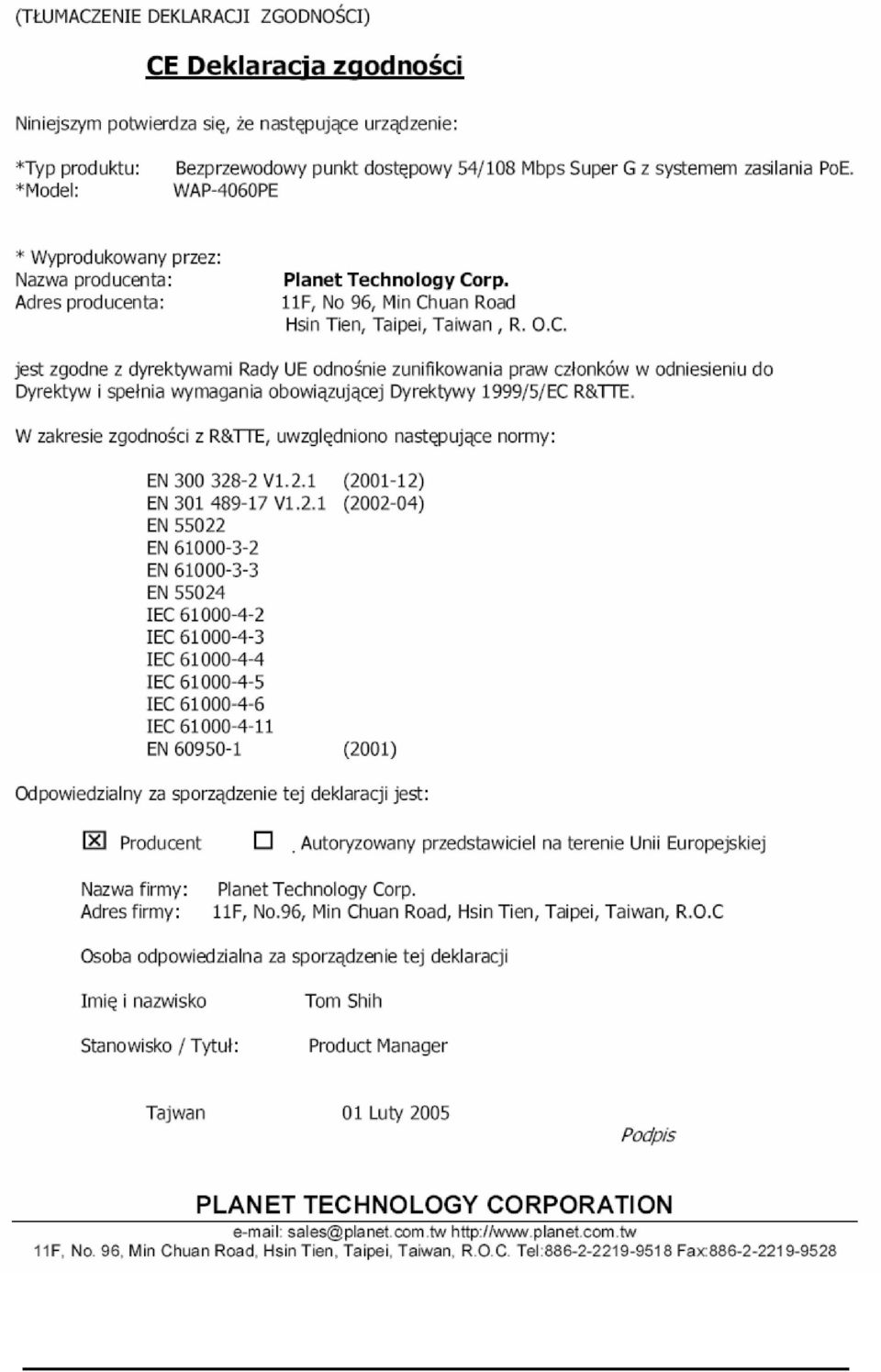 (TŁUMACZENIE DEKLARACJI ZGODNOŚCI)

CE Deklaracja zgodności

Niniejszym potwierdza się, że następujące urządzenie:

*Typ produktu: Bezprzewodowy punkt dostępowy 54/108 Mbps Super G z systemem zasilania PoE.
*Model: WAP-4060PE

* Wyprodukowany przez:
Nazwa producenta: Planet Technology Corp.
Adres producenta: 11F, No 96, Min Chuan Road
Hsin Tien, Taipei, Taiwan , R. O.C.

jest zgodne z dyrektywami Rady UE odnośnie zunifikowania praw członków w odniesieniu do Dyrektyw i spełnia wymagania obowiązującej Dyrektywy 1999/5/EC R&TTE.

W zakresie zgodności z R&TTE, uwzględniono następujące normy:

EN 300 328-2 V1.2.1 (2001-12)
EN 301 489-17 V1.2.1 (2002-04)
EN 55022
EN 61000-3-2
EN 61000-3-3
EN 55024
IEC 61000-4-2
IEC 61000-4-3
IEC 61000-4-4
IEC 61000-4-5
IEC 61000-4-6
IEC 61000-4-11
EN 60950-1 (2001)

Odpowiedzialny za sporządzenie tej deklaracji jest:

☒ Producent ☐ . Autoryzowany przedstawiciel na terenie Unii Europejskiej

Nazwa firmy: Planet Technology Corp.
Adres firmy: 11F, No.96, Min Chuan Road, Hsin Tien, Taipei, Taiwan, R.O.C

Osoba odpowiedzialna za sporządzenie tej deklaracji

Imię i nazwisko Tom Shih

Stanowisko / Tytuł: Product Manager

Tajwan 01 Luty 2005

Podpis

PLANET TECHNOLOGY CORPORATION
e-mail: sales@planet.com.tw http://www.planet.com.tw
11F, No. 96, Min Chuan Road, Hsin Tien, Taipei, Taiwan, R.O.C. Tel:886-2-2219-9518 Fax:886-2-2219-9528